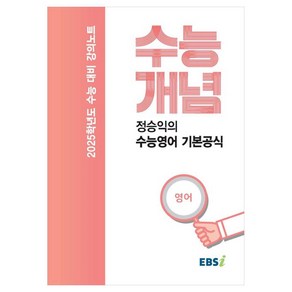 2025학년도 수능 대비 강의노트

수능
개념

정승익의
수능영어 기본공식

영어

EBSi